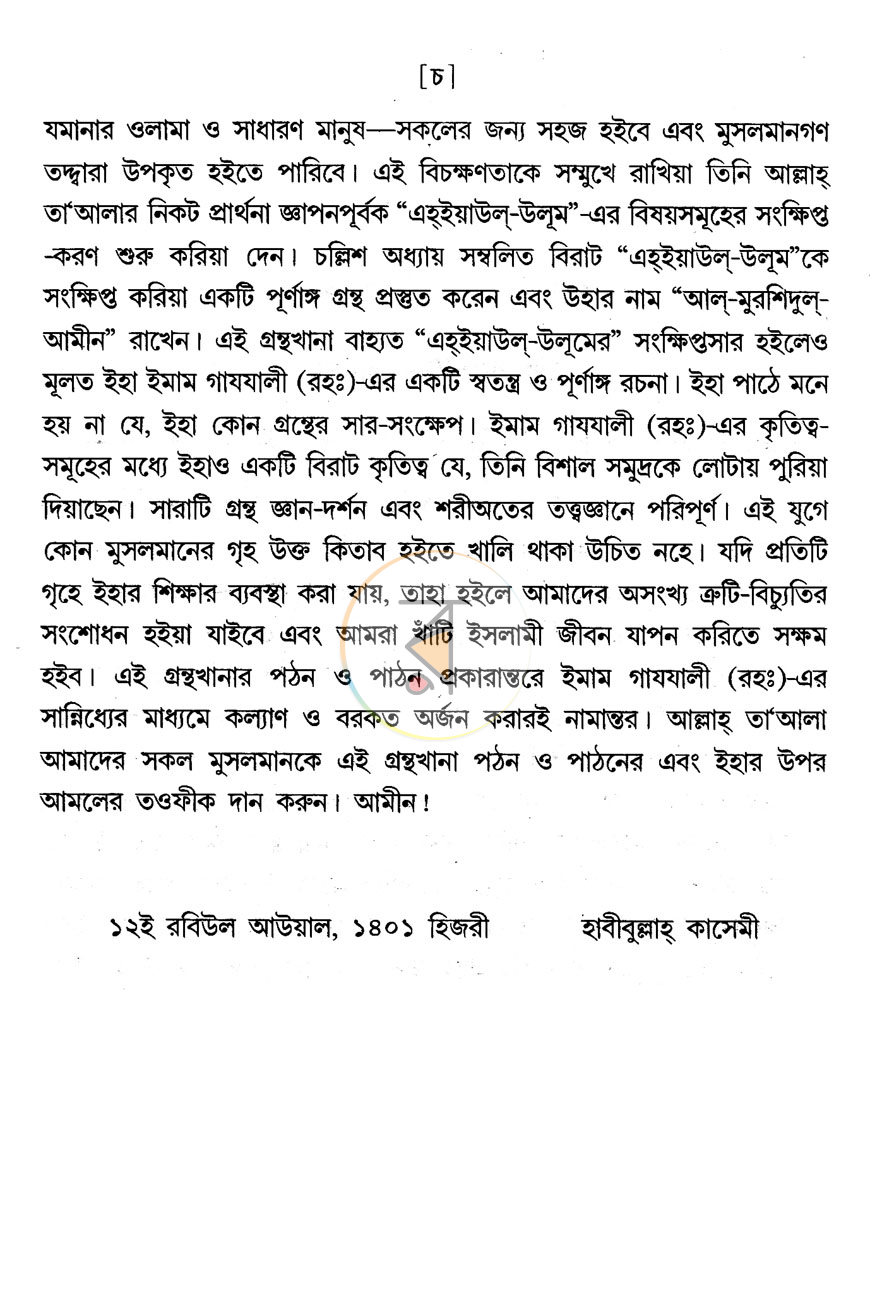 [চ]

যমানার ওলামা ও সাধারণ মানুষ—সকলের জন্য সহজ হইবে এবং মুসলমানগণ তদ্দ্বারা উপকৃত হইতে পারিবে। এই বিচক্ষণতাকে সম্মুখে রাখিয়া তিনি আল্লাহ্ তা'আলার নিকট প্রার্থনা জ্ঞাপনপূর্বক "এহ্ইয়াউল্-উলূম"-এর বিষয়সমূহের সংক্ষিপ্ত -করণ শুরু করিয়া দেন। চল্লিশ অধ্যায় সম্বলিত বিরাট "এহ্ইয়াউল্-উলূম"কে সংক্ষিপ্ত করিয়া একটি পূর্ণাঙ্গ গ্রন্থ প্রস্তুত করেন এবং উহার নাম "আল্-মুরশিদুল্-আমীন" রাখেন। এই গ্রন্থখানা বাহ্যত "এহ্ইয়াউল্-উলূমের" সংক্ষিপ্তসার হইলেও মূলত ইহা ইমাম গাযযালী (রহঃ)-এর একটি স্বতন্ত্র ও পূর্ণাঙ্গ রচনা। ইহা পাঠে মনে হয় না যে, ইহা কোন গ্রন্থের সার-সংক্ষেপ। ইমাম গাযযালী (রহঃ)-এর কৃতিত্ব-সমূহের মধ্যে ইহাও একটি বিরাট কৃতিত্ব যে, তিনি বিশাল সমুদ্রকে লোটায় পুরিয়া দিয়াছেন। সারাটি গ্রন্থ জ্ঞান-দর্শন এবং শরীঅতের তত্ত্বজ্ঞানে পরিপূর্ণ। এই যুগে কোন মুসলমানের গৃহ উক্ত কিতাব হইতে খালি থাকা উচিত নহে। যদি প্রতিটি গৃহে ইহার শিক্ষার ব্যবস্থা করা যায়, তাহা হইলে আমাদের অসংখ্য ত্রুটি-বিচ্যুতির সংশোধন হইয়া যাইবে এবং আমরা খাঁটি ইসলামী জীবন যাপন করিতে সক্ষম হইব। এই গ্রন্থখানার পঠন ও পাঠন প্রকারান্তরে ইমাম গাযযালী (রহঃ)-এর সান্নিধ্যের মাধ্যমে কল্যাণ ও বরকত অর্জন করারই নামান্তর। আল্লাহ্ তা'আলা আমাদের সকল মুসলমানকে এই গ্রন্থখানা পঠন ও পাঠনের এবং ইহার উপর আমলের তওফীক দান করুন। আমীন!

১২ই রবিউল আউয়াল, ১৪০১ হিজরী হাবীবুল্লাহ্ কাসেমী